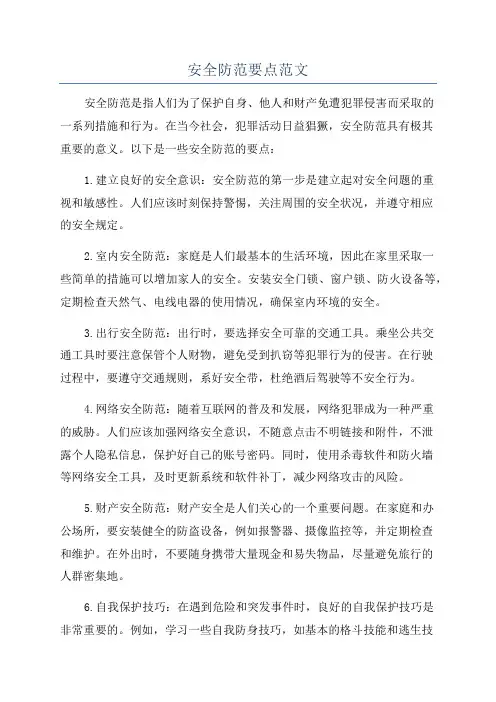 安全防范要点范文

安全防范是指人们为了保护自身、他人和财产免遭犯罪侵害而采取的一系列措施和行为。在当今社会，犯罪活动日益猖獗，安全防范具有极其重要的意义。以下是一些安全防范的要点：

1.建立良好的安全意识：安全防范的第一步是建立起对安全问题的重视和敏感性。人们应该时刻保持警惕，关注周围的安全状况，并遵守相应的安全规定。

2.室内安全防范：家庭是人们最基本的生活环境，因此在家里采取一些简单的措施可以增加家人的安全。安装安全门锁、窗户锁、防火设备等，定期检查天然气、电线电器的使用情况，确保室内环境的安全。

3.出行安全防范：出行时，要选择安全可靠的交通工具。乘坐公共交通工具时要注意保管个人财物，避免受到扒窃等犯罪行为的侵害。在行驶过程中，要遵守交通规则，系好安全带，杜绝酒后驾驶等不安全行为。

4.网络安全防范：随着互联网的普及和发展，网络犯罪成为一种严重的威胁。人们应该加强网络安全意识，不随意点击不明链接和附件，不泄露个人隐私信息，保护好自己的账号密码。同时，使用杀毒软件和防火墙等网络安全工具，及时更新系统和软件补丁，减少网络攻击的风险。

5.财产安全防范：财产安全是人们关心的一个重要问题。在家庭和办公场所，要安装健全的防盗设备，例如报警器、摄像监控等，并定期检查和维护。在外出时，不要随身携带大量现金和易失物品，尽量避免旅行的人群密集地。

6.自我保护技巧：在遇到危险和突发事件时，良好的自我保护技巧是非常重要的。例如，学习一些自我防身技巧，如基本的格斗技能和逃生技